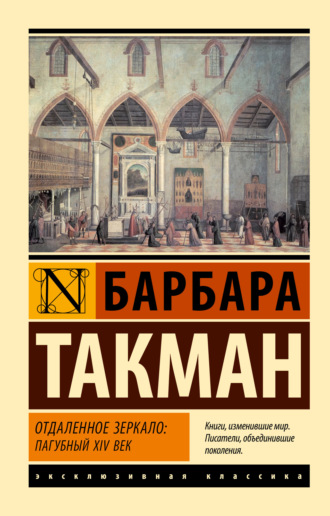 N

БАРБАРА

ТАКМАН

ОТДАЛЕННОЕ ЗЕРКАЛО:
ПАГУБНЫЙ XIV ВЕК

Книги, изменившие мир.
Писатели, объединившие поколения.

ЭКСКЛЮЗИВНАЯ КЛАССИКА